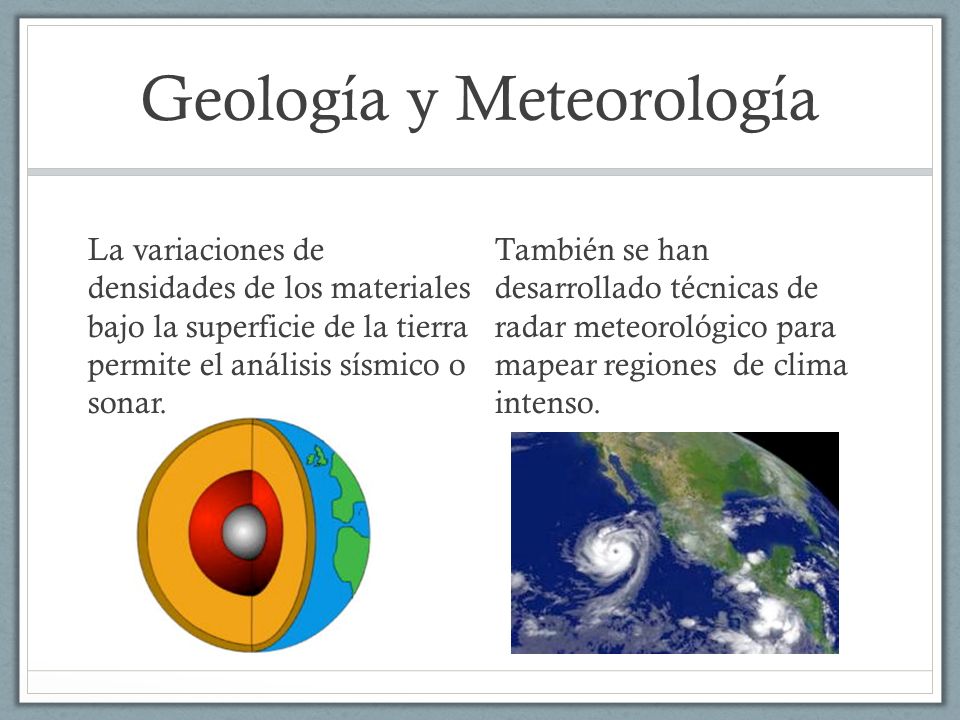 Geología y Meteorología

La variaciones de densidades de los materiales bajo la superficie de la tierra permite el análisis sísmico o sonar.

También se han desarrollado técnicas de radar meteorológico para mapear regiones  de clima intenso.